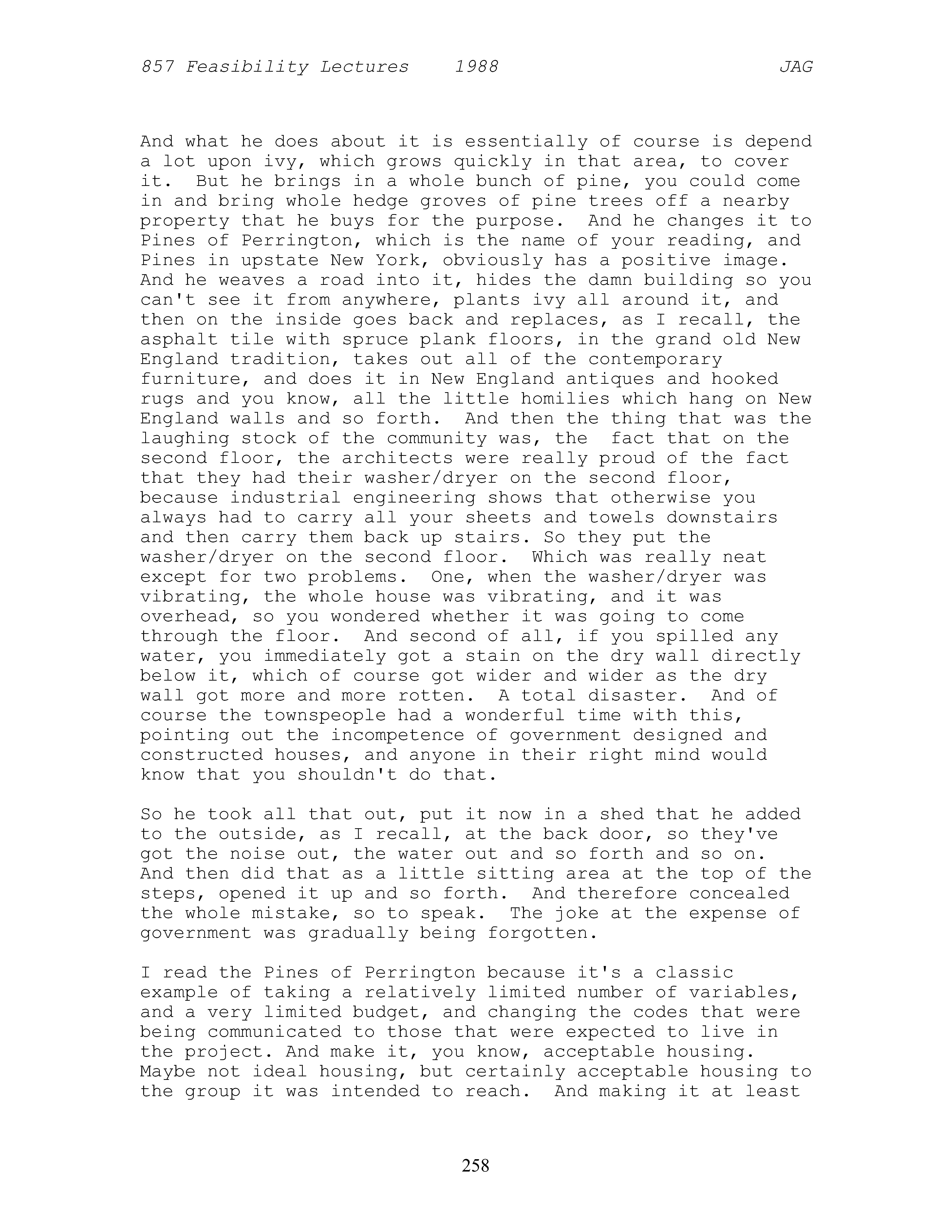 857 Feasibility Lectures 1988 JAG

And what he does about it is essentially of course is depend a lot upon ivy, which grows quickly in that area, to cover it. But he brings in a whole bunch of pine, you could come in and bring whole hedge groves of pine trees off a nearby property that he buys for the purpose. And he changes it to Pines of Perrington, which is the name of your reading, and Pines in upstate New York, obviously has a positive image. And he weaves a road into it, hides the damn building so you can't see it from anywhere, plants ivy all around it, and then on the inside goes back and replaces, as I recall, the asphalt tile with spruce plank floors, in the grand old New England tradition, takes out all of the contemporary furniture, and does it in New England antiques and hooked rugs and you know, all the little homilies which hang on New England walls and so forth. And then the thing that was the laughing stock of the community was, the fact that on the second floor, the architects were really proud of the fact that they had their washer/dryer on the second floor, because industrial engineering shows that otherwise you always had to carry all your sheets and towels downstairs and then carry them back up stairs. So they put the washer/dryer on the second floor. Which was really neat except for two problems. One, when the washer/dryer was vibrating, the whole house was vibrating, and it was overhead, so you wondered whether it was going to come through the floor. And second of all, if you spilled any water, you immediately got a stain on the dry wall directly below it, which of course got wider and wider as the dry wall got more and more rotten. A total disaster. And of course the townspeople had a wonderful time with this, pointing out the incompetence of government designed and constructed houses, and anyone in their right mind would know that you shouldn't do that.

So he took all that out, put it now in a shed that he added to the outside, as I recall, at the back door, so they've got the noise out, the water out and so forth and so on. And then did that as a little sitting area at the top of the steps, opened it up and so forth. And therefore concealed the whole mistake, so to speak. The joke at the expense of government was gradually being forgotten.

I read the Pines of Perrington because it's a classic example of taking a relatively limited number of variables, and a very limited budget, and changing the codes that were being communicated to those that were expected to live in the project. And make it, you know, acceptable housing. Maybe not ideal housing, but certainly acceptable housing to the group it was intended to reach. And making it at least

258